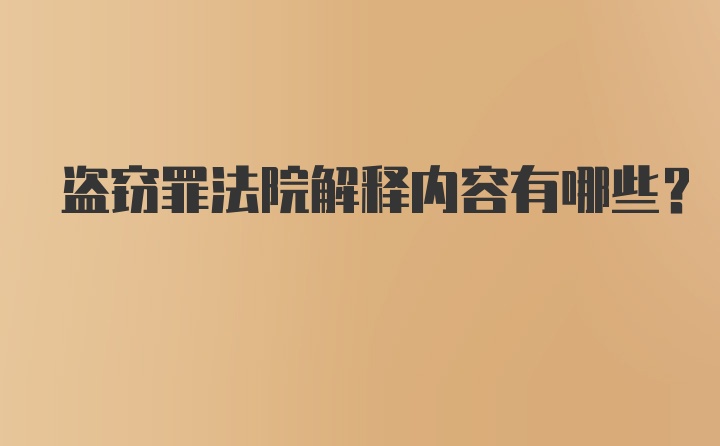 盗窃罪法院解释内容有哪些？